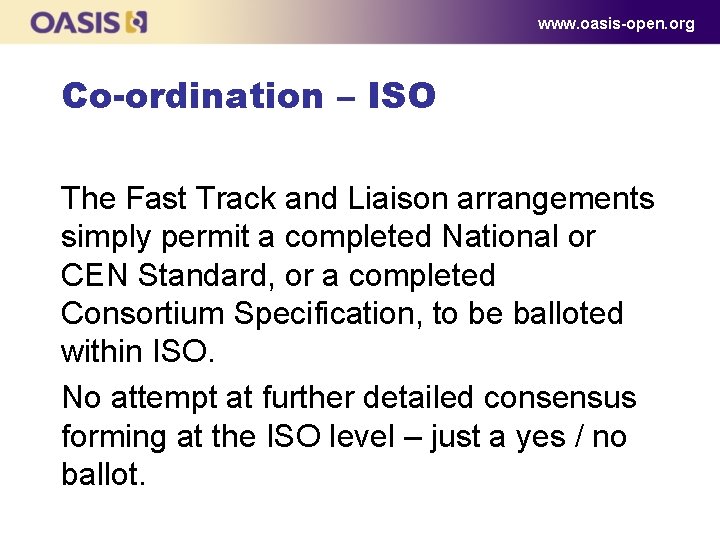 OASIS

www.oasis-open.org

Co-ordination – ISO

The Fast Track and Liaison arrangements simply permit a completed National or CEN Standard, or a completed Consortium Specification, to be balloted within ISO.

No attempt at further detailed consensus forming at the ISO level – just a yes / no ballot.